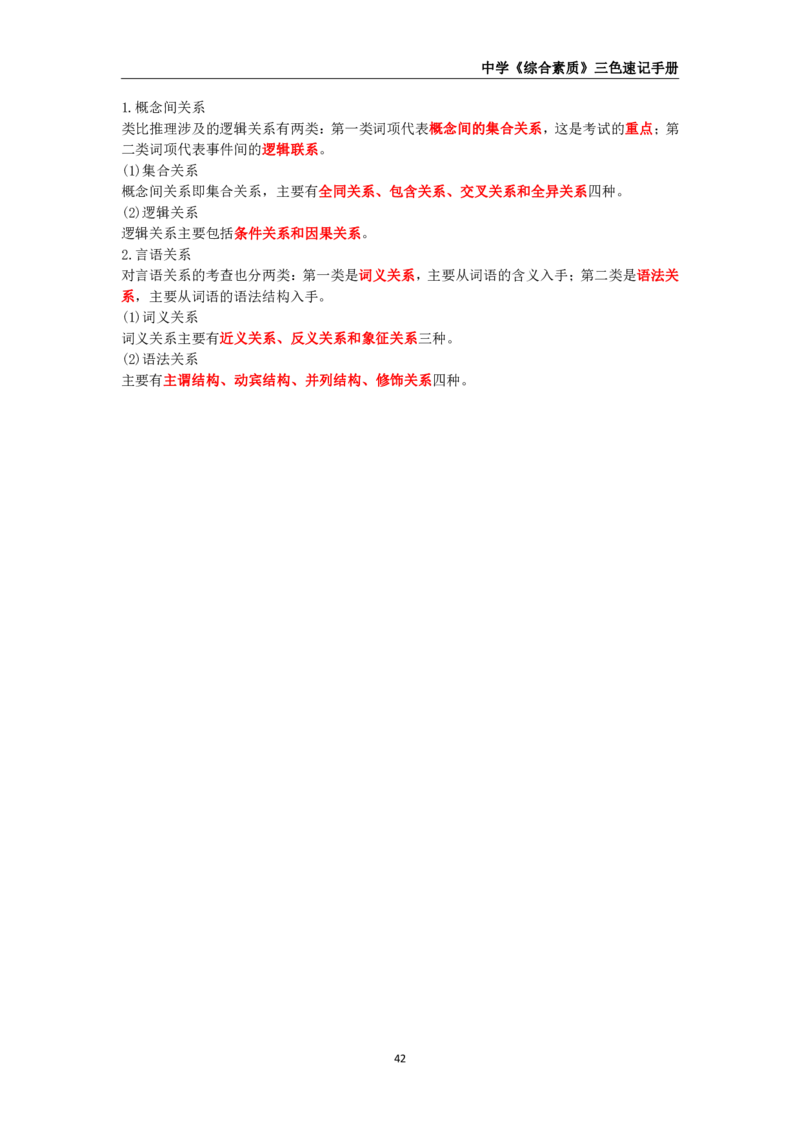 中学《综合素质》三色速记手册

1.概念间关系
类比推理涉及的逻辑关系有两类：第一类词项代表概念间的集合关系，这是考试的重点；第二类词项代表事件间的逻辑联系。

(1)集合关系
概念间关系即集合关系，主要有全同关系、包含关系、交叉关系和全异关系四种。

(2)逻辑关系
逻辑关系主要包括条件关系和因果关系。

2.言语关系
对言语关系的考查也分两类：第一类是词义关系，主要从词语的含义入手；第二类是语法关系，主要从词语的语法结构入手。

(1)词义关系
词义关系主要有近义关系、反义关系和象征关系三种。

(2)语法关系
主要有主谓结构、动宾结构、并列结构、修饰关系四种。

42